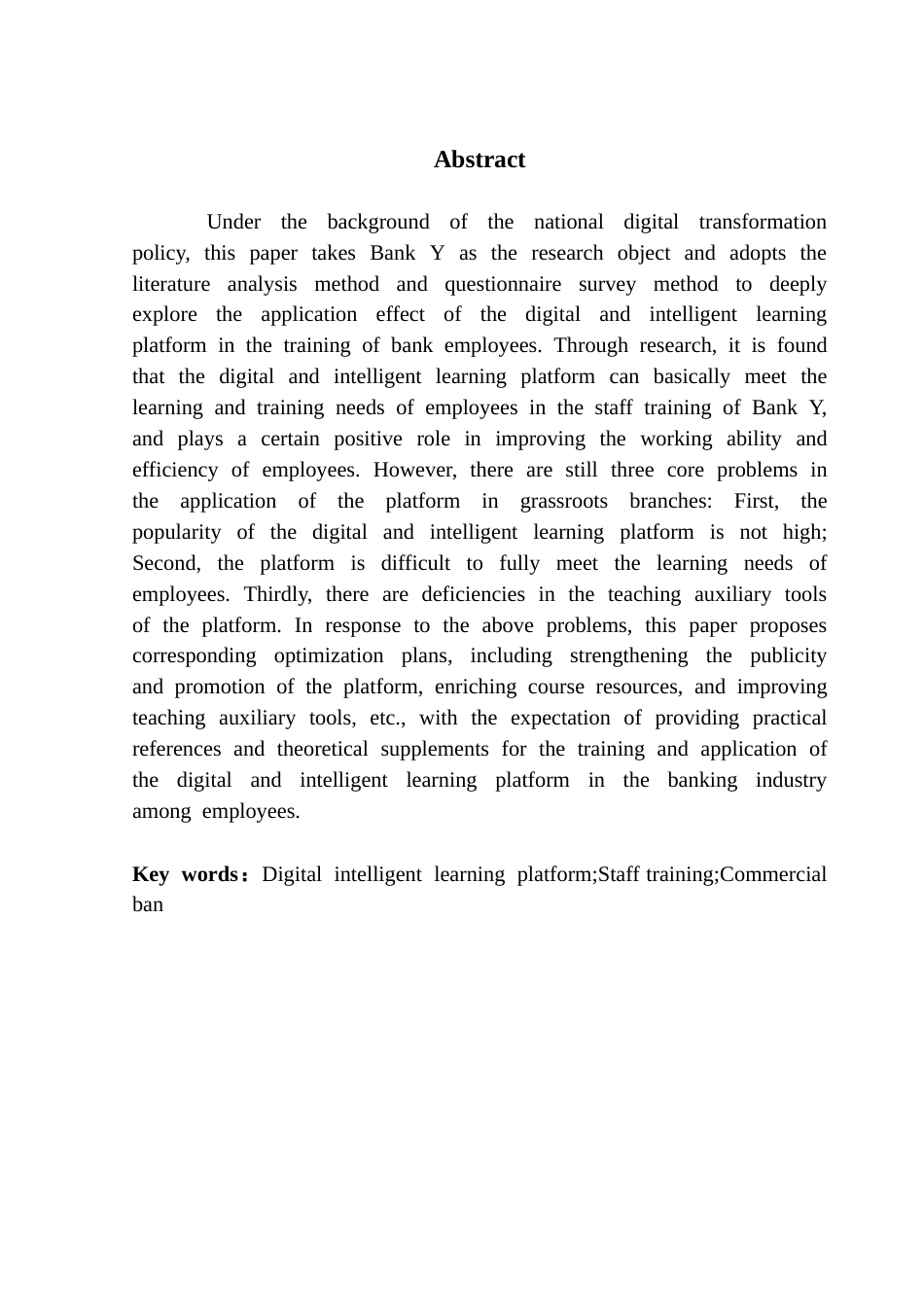 Abstract

Under the background of the national digital transformation policy, this paper takes Bank Y as the research object and adopts the literature analysis method and questionnaire survey method to deeply explore the application effect of the digital and intelligent learning platform in the training of bank employees. Through research, it is found that the digital and intelligent learning platform can basically meet the learning and training needs of employees in the staff training of Bank Y, and plays a certain positive role in improving the working ability and efficiency of employees. However, there are still three core problems in the application of the platform in grassroots branches: First, the popularity of the digital and intelligent learning platform is not high; Second, the platform is difficult to fully meet the learning needs of employees. Thirdly, there are deficiencies in the teaching auxiliary tools of the platform. In response to the above problems, this paper proposes corresponding optimization plans, including strengthening the publicity and promotion of the platform, enriching course resources, and improving teaching auxiliary tools, etc., with the expectation of providing practical references and theoretical supplements for the training and application of the digital and intelligent learning platform in the banking industry among employees.

Key words： Digital intelligent learning platform;Staff training;Commercial ban